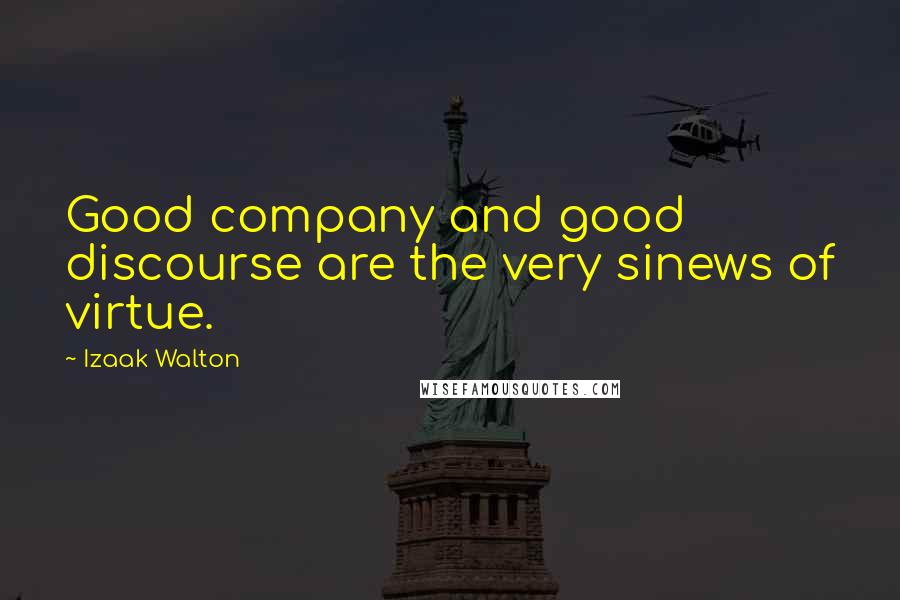 Good company and good discourse are the very sinews of virtue.

~ Izaak Walton

WISEFAMOUSQUOTES.COM